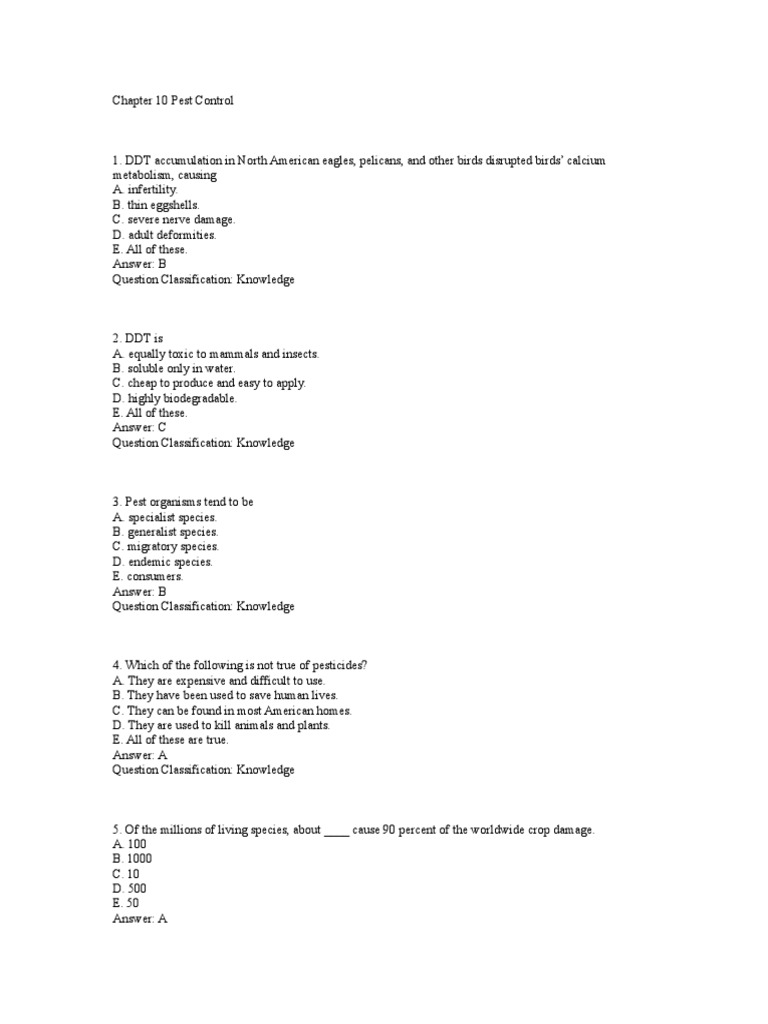 Chapter 10 Pest Control

1. DDT accumulation in North American eagles, pelicans, and other birds disrupted birds' calcium metabolism, causing
A. infertility.
B. thin eggshells.
C. severe nerve damage.
D. adult deformities.
E. All of these.
Answer: B
Question Classification: Knowledge

2. DDT is
A. equally toxic to mammals and insects.
B. soluble only in water.
C. cheap to produce and easy to apply.
D. highly biodegradable.
E. All of these.
Answer: C
Question Classification: Knowledge

3. Pest organisms tend to be
A. specialist species.
B. generalist species.
C. migratory species.
D. endemic species.
E. consumers.
Answer: B
Question Classification: Knowledge

4. Which of the following is not true of pesticides?
A. They are expensive and difficult to use.
B. They have been used to save human lives.
C. They can be found in most American homes.
D. They are used to kill animals and plants.
E. All of these are true.
Answer: A
Question Classification: Knowledge

5. Of the millions of living species, about ____ cause 90 percent of the worldwide crop damage.
A. 100
B. 1000
C. 10
D. 500
E. 50
Answer: A